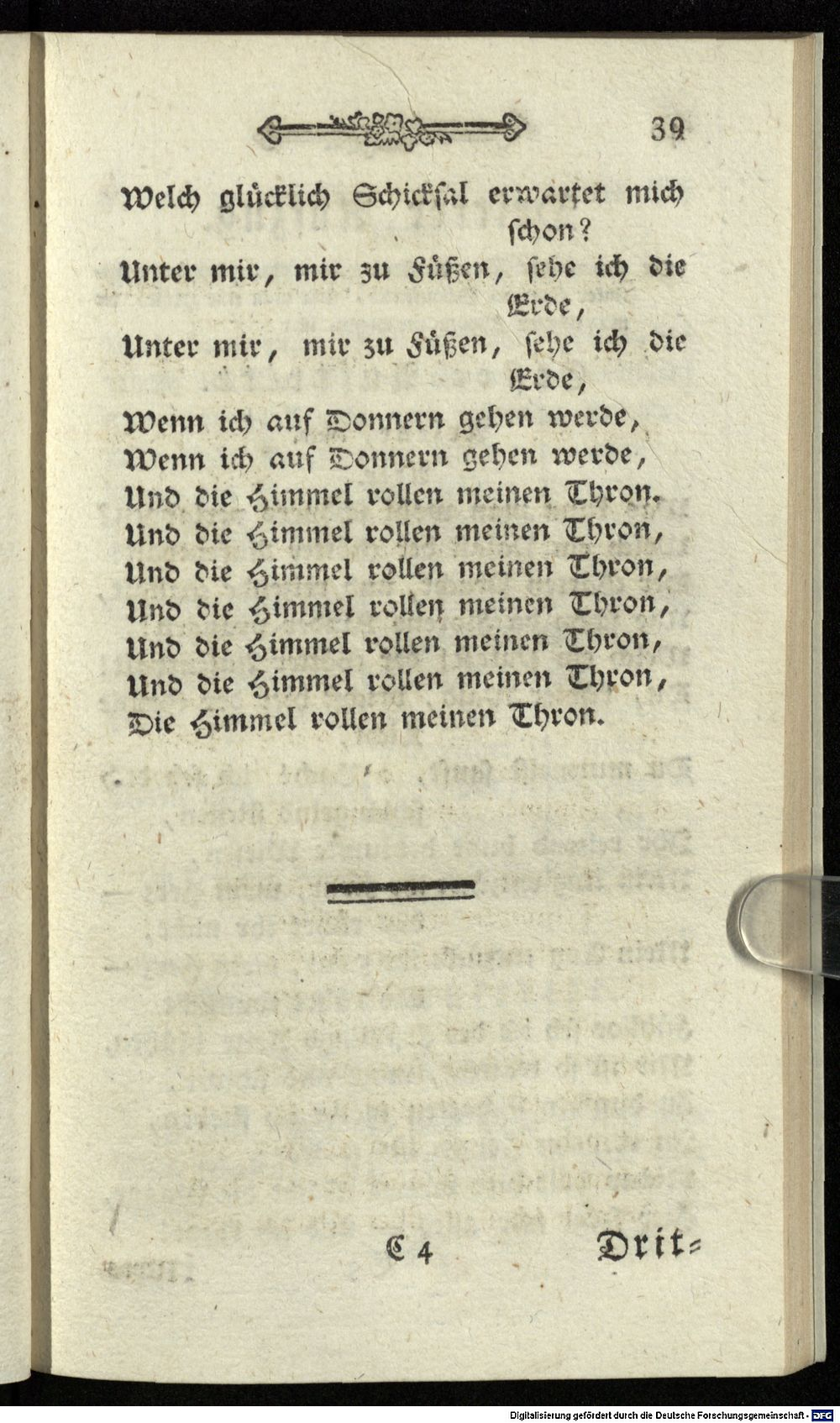 39

Welch glücklich Schicksal erwartet mich schon?
Unter mir, mir zu Füßen, sehe ich die Erde,
Unter mir, mir zu Füßen, sehe ich die Erde,
Wenn ich auf Donnern gehen werde,
Wenn ich auf Donnern gehen werde,
Und die Himmel rollen meinen Thron.
Und die Himmel rollen meinen Thron,
Und die Himmel rollen meinen Thron,
Und die Himmel rollen meinen Thron,
Und die Himmel rollen meinen Thron,
Und die Himmel rollen meinen Thron,
Die Himmel rollen meinen Thron.

C 4 Drit=

Digitalisierung gefördert durch die Deutsche Forschungsgemeinschaft · DFG